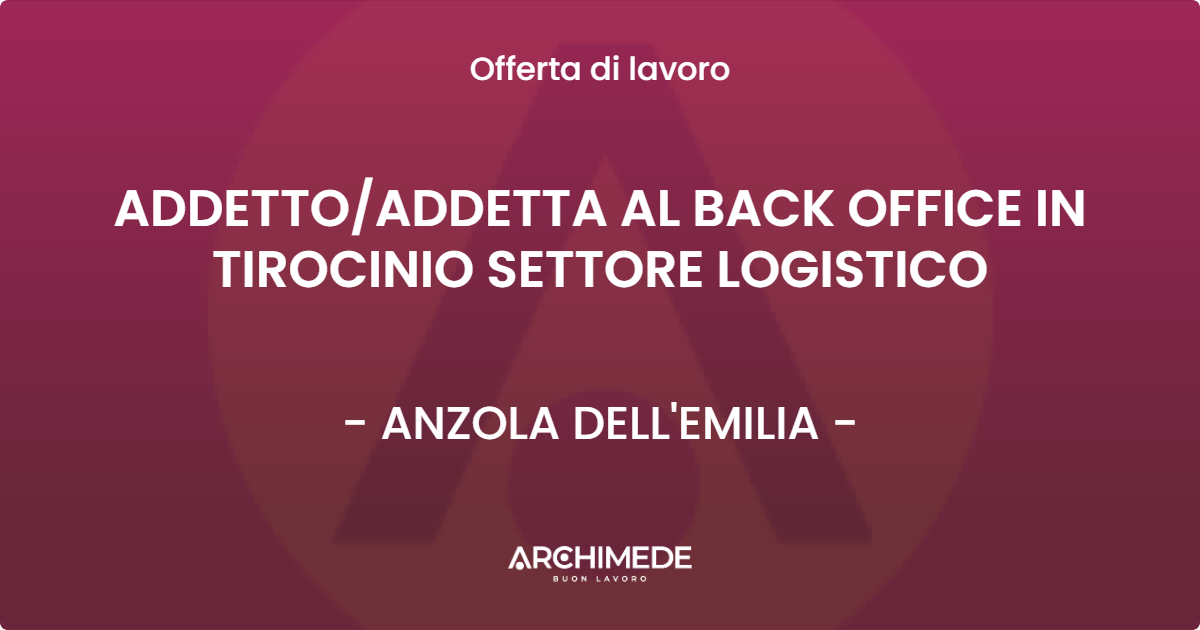 Offerta di lavoro

ADDETTO/ADDETTA AL BACK OFFICE IN TIROCINIO SETTORE LOGISTICO

- ANZOLA DELL'EMILIA -

ARCHIMEDE
BUON LAVORO